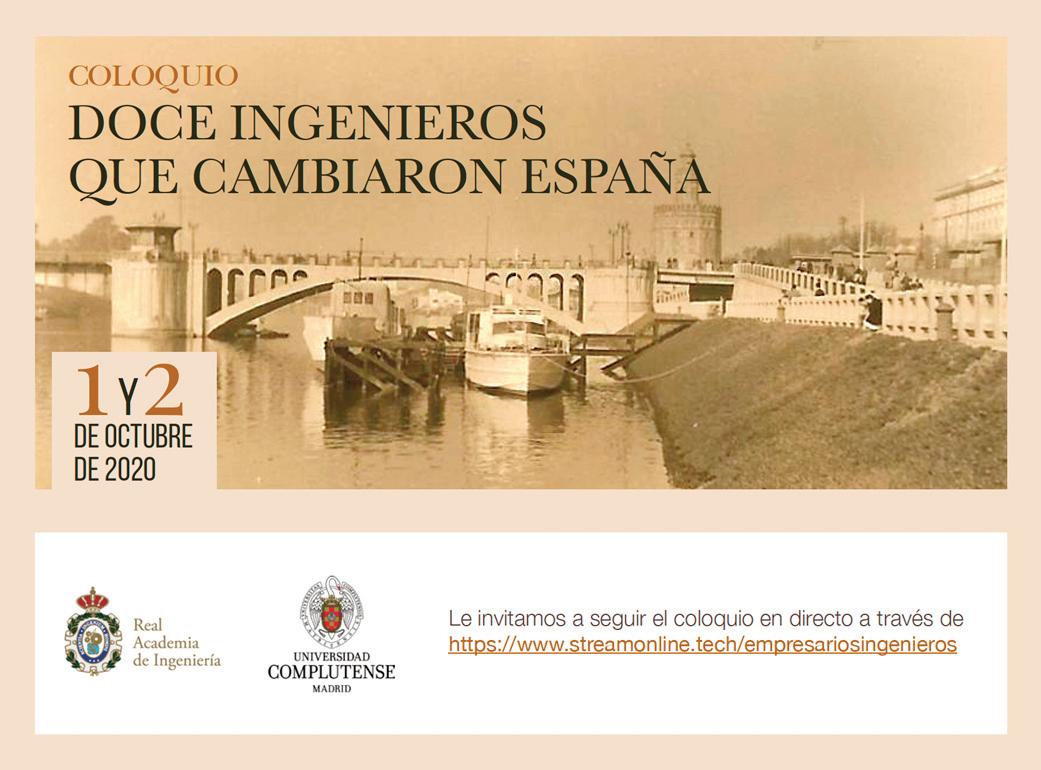 COLOQUIO
DOCE INGENIEROS
QUE CAMBIARON ESPAÑA

1 Y 2
DE OCTUBRE
DE 2020

Real
Academia
de Ingeniería

UNIVERSIDAD
COMPLUTENSE
MADRID

Le invitamos a seguir el coloquio en directo a través de
https://www.streamonline.tech/empresariosingenieros